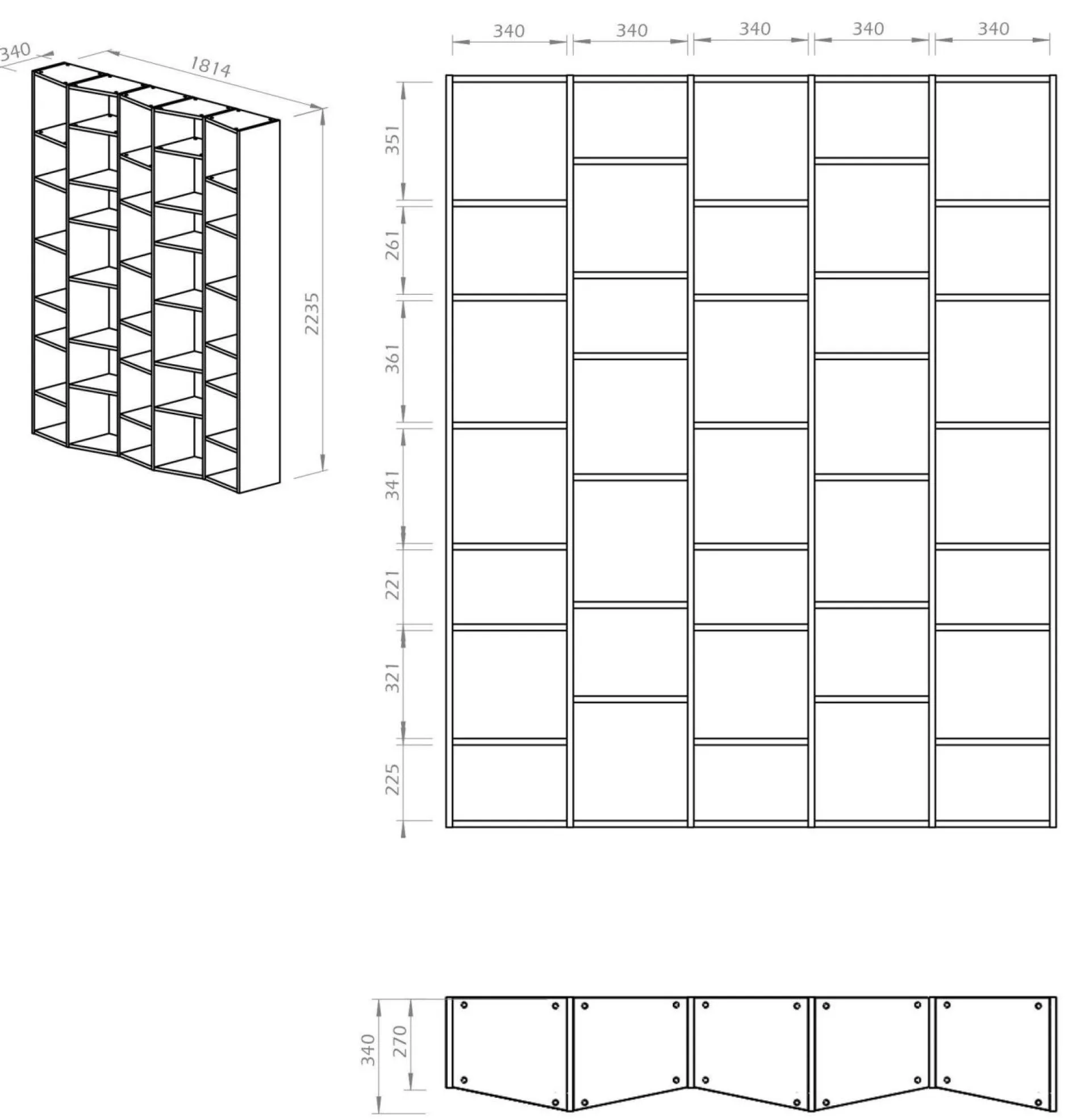 340
1814
2235
340
340
340
340
340
351
261
361
341
221
321
225
340
270